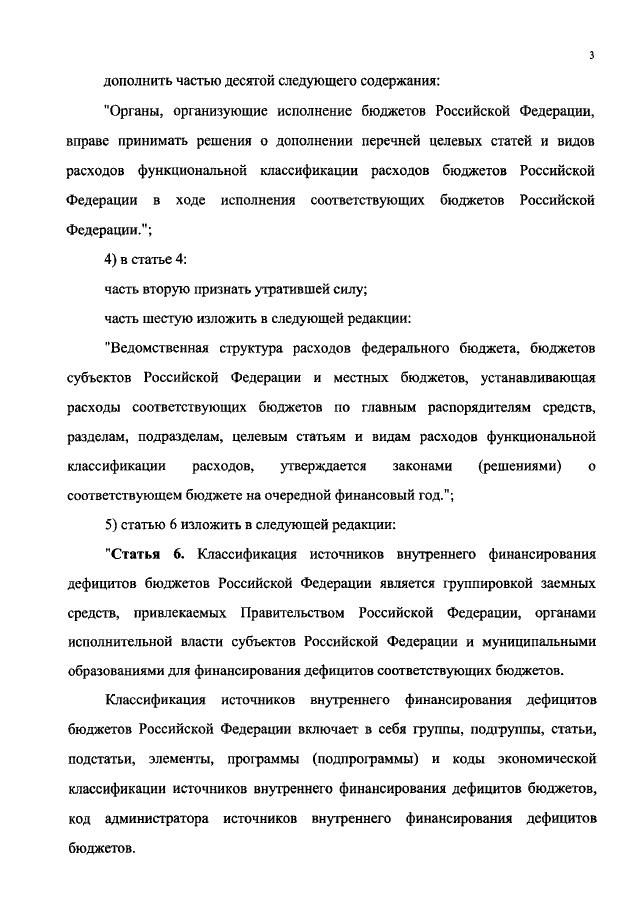 3

дополнить частью десятой следующего содержания:

"Органы, организующие исполнение бюджетов Российской Федерации, вправе принимать решения о дополнении перечней целевых статей и видов расходов функциональной классификации расходов бюджетов Российской Федерации в ходе исполнения соответствующих бюджетов Российской Федерации.";

4) в статье 4:

часть вторую признать утратившей силу;

часть шестую изложить в следующей редакции:

"Ведомственная структура расходов федерального бюджета, бюджетов субъектов Российской Федерации и местных бюджетов, устанавливающая расходы соответствующих бюджетов по главным распорядителям средств, разделам, подразделам, целевым статьям и видам расходов функциональной классификации расходов, утверждается законами (решениями) о соответствующем бюджете на очередной финансовый год.";

5) статью 6 изложить в следующей редакции:

"Статья 6. Классификация источников внутреннего финансирования дефицитов бюджетов Российской Федерации является группировкой заемных средств, привлекаемых Правительством Российской Федерации, органами исполнительной власти субъектов Российской Федерации и муниципальными образованиями для финансирования дефицитов соответствующих бюджетов.

Классификация источников внутреннего финансирования дефицитов бюджетов Российской Федерации включает в себя группы, подгруппы, статьи, подстатьи, элементы, программы (подпрограммы) и коды экономической классификации источников внутреннего финансирования дефицитов бюджетов, код администратора источников внутреннего финансирования дефицитов бюджетов.